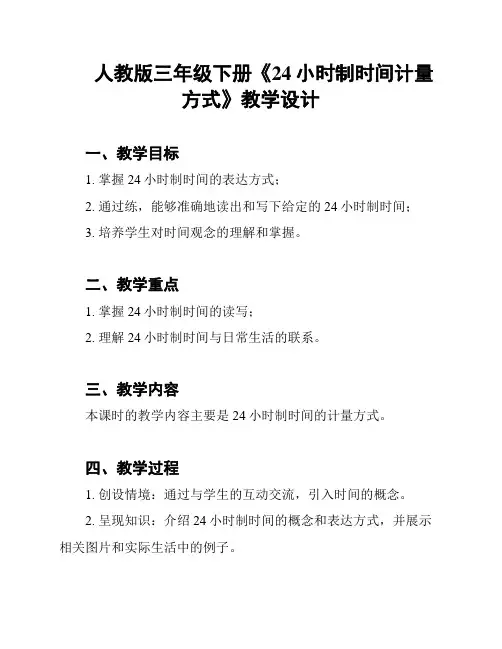 人教版三年级下册《24 小时制时间计量方式》教学设计

一、教学目标

1. 掌握 24 小时制时间的表达方式；

2. 通过练，能够准确地读出和写下给定的 24 小时制时间；

3. 培养学生对时间观念的理解和掌握。

二、教学重点

1. 掌握 24 小时制时间的读写；

2. 理解 24 小时制时间与日常生活的联系。

三、教学内容

本课时的教学内容主要是 24 小时制时间的计量方式。

四、教学过程

1. 创设情境：通过与学生的互动交流，引入时间的概念。

2. 呈现知识：介绍 24 小时制时间的概念和表达方式，并展示相关图片和实际生活中的例子。